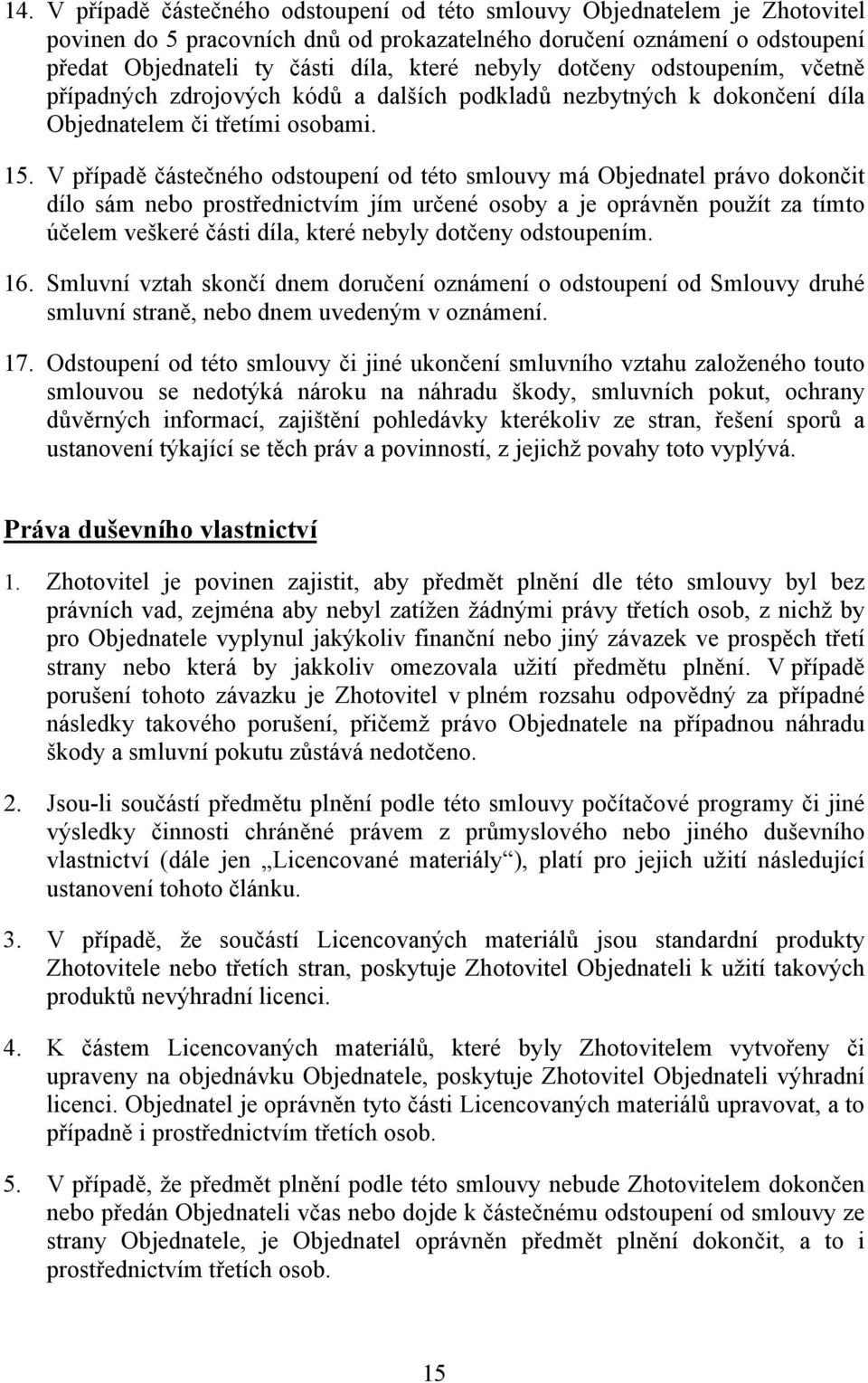 14. V případě částečného odstoupení od této smlouvy Objednatelem je Zhotovitel povinen do 5 pracovních dnů od prokazatelného doručení oznámení o odstoupení předat Objednateli ty části díla, které nebyly dotčeny odstoupením, včetně případných zdrojových kódů a dalších podkladů nezbytných k dokončení díla Objednatelem či třetími osobami.

15. V případě částečného odstoupení od této smlouvy má Objednatel právo dokončit dílo sám nebo prostřednictvím jím určené osoby a je oprávněn použít za tímto účelem veškeré části díla, které nebyly dotčeny odstoupením.

16. Smluvní vztah skončí dnem doručení oznámení o odstoupení od Smlouvy druhé smluvní straně, nebo dnem uvedeným v oznámení.

17. Odstoupení od této smlouvy či jiné ukončení smluvního vztahu založeného touto smlouvou se nedotýká nároku na náhradu škody, smluvních pokut, ochrany důvěrných informací, zajištění pohledávky kterékoliv ze stran, řešení sporů a ustanovení týkající se těch práv a povinností, z jejichž povahy toto vyplývá.

Práva duševního vlastnictví

1. Zhotovitel je povinen zajistit, aby předmět plnění dle této smlouvy byl bez právních vad, zejména aby nebyl zatížen žádnými právy třetích osob, z nichž by pro Objednatele vyplynul jakýkoliv finanční nebo jiný závazek ve prospěch třetí strany nebo která by jakkoliv omezovala užití předmětu plnění. V případě porušení tohoto závazku je Zhotovitel v plném rozsahu odpovědný za případné následky takového porušení, přičemž právo Objednatele na případnou náhradu škody a smluvní pokutu zůstává nedotčeno.

2. Jsou-li součástí předmětu plnění podle této smlouvy počítačové programy či jiné výsledky činnosti chráněné právem z průmyslového nebo jiného duševního vlastnictví (dále jen „Licencované materiály“), platí pro jejich užití následující ustanovení tohoto článku.

3. V případě, že součástí Licencovaných materiálů jsou standardní produkty Zhotovitele nebo třetích stran, poskytuje Zhotovitel Objednateli k užití takových produktů nevýhradní licenci.

4. K částem Licencovaných materiálů, které byly Zhotovitelem vytvořeny či upraveny na objednávku Objednatele, poskytuje Zhotovitel Objednateli výhradní licenci. Objednatel je oprávněn tyto části Licencovaných materiálů upravovat, a to případně i prostřednictvím třetích osob.

5. V případě, že předmět plnění podle této smlouvy nebude Zhotovitelem dokončen nebo předán Objednateli včas nebo dojde k částečnému odstoupení od smlouvy ze strany Objednatele, je Objednatel oprávněn předmět plnění dokončit, a to i prostřednictvím třetích osob.

15